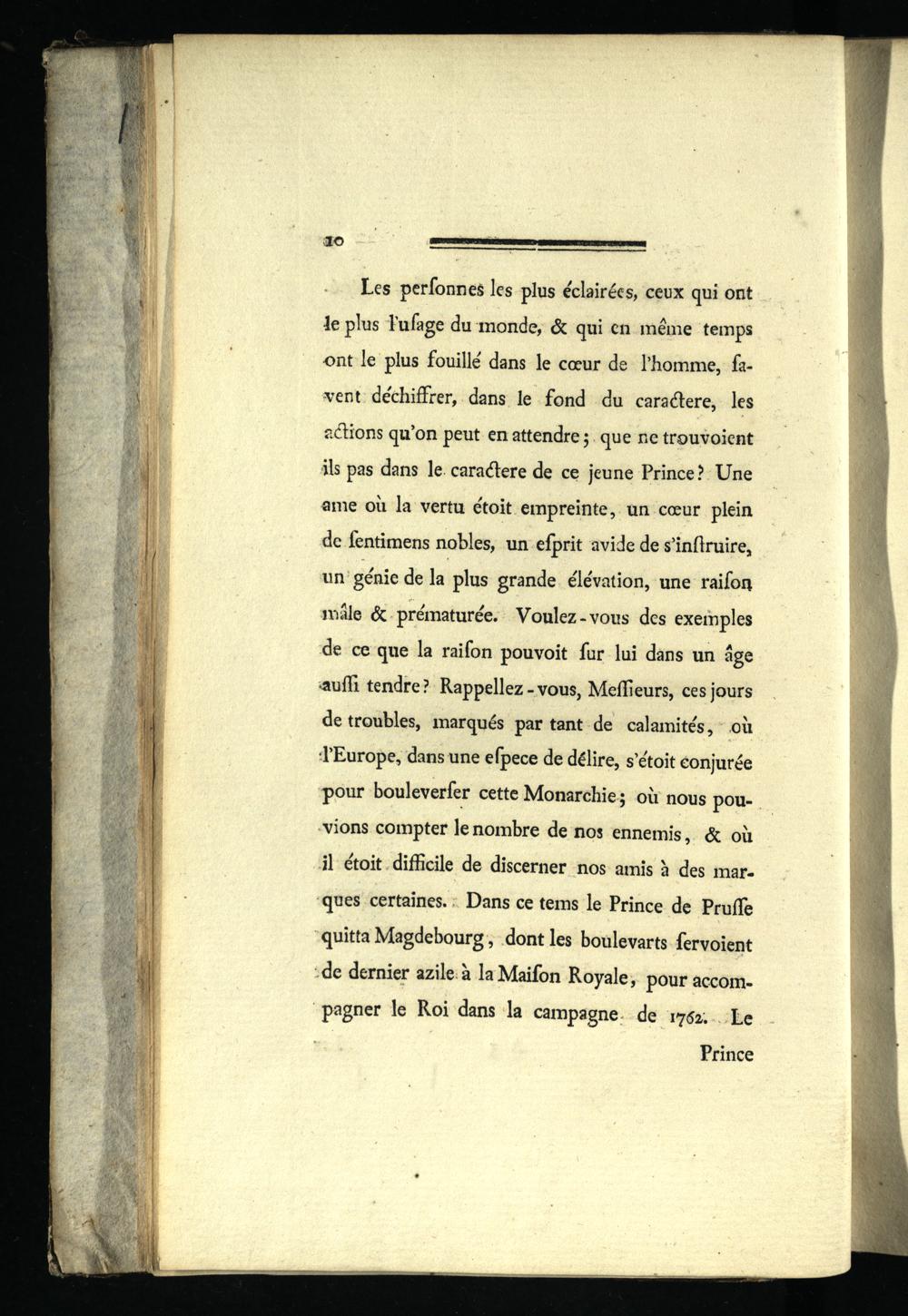 10

Les perſonnes les plus éclairées, ceux qui ont le plus l'uſage du monde, & qui en même temps ont le plus fouillé dans le cœur de l'homme, ſavent déchiffrer, dans le fond du caractere, les actions qu'on peut en attendre; que ne trouvoient ils pas dans le caractere de ce jeune Prince? Une ame où la vertu étoit empreinte, un cœur plein de ſentimens nobles, un eſprit avide de s'inſtruire, un génie de la plus grande élévation, une raiſon mâle & prématurée. Voulez-vous des exemples de ce que la raiſon pouvoit ſur lui dans un âge auſſi tendre? Rappellez-vous, Meſſieurs, ces jours de troubles, marqués par tant de calamités, où l'Europe, dans une eſpece de délire, s'étoit conjurée pour bouleverſer cette Monarchie; où nous pouvions compter le nombre de nos ennemis, & où il étoit difficile de discerner nos amis à des marques certaines. Dans ce tems le Prince de Pruſſe quitta Magdebourg, dont les boulevarts ſervoient de dernier azile à la Maiſon Royale, pour accompagner le Roi dans la campagne de 1762. Le

Prince